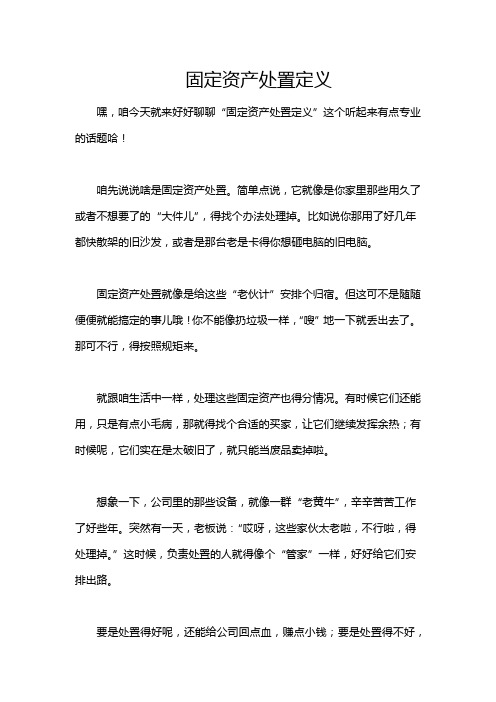 固定资产处置定义

嘿，咱今天就来好好聊聊“固定资产处置定义”这个听起来有点专业的话题哈！

咱先说说啥是固定资产处置。简单点说，它就像是你家里那些用久了或者不想要了的“大件儿”，得找个办法处理掉。比如说你那用了好几年都快散架的旧沙发，或者是那台老是卡得你想砸电脑的旧电脑。

固定资产处置就像是给这些“老伙计”安排个归宿。但这可不是随随便便就能搞定的事儿哦！你不能像扔垃圾一样，“嗖”地一下就丢出去了。那可不行，得按照规矩来。

就跟咱生活中一样，处理这些固定资产也得分情况。有时候它们还能用，只是有点小毛病，那就得找个合适的买家，让它们继续发挥余热；有时候呢，它们实在是太破旧了，就只能当废品卖掉啦。

想象一下，公司里的那些设备，就像一群“老黄牛”，辛辛苦苦工作了好些年。突然有一天，老板说：“哎呀，这些家伙太老啦，不行啦，得处理掉。”这时候，负责处置的人就得像个“管家”一样，好好给它们安排出路。

要是处置得好呢，还能给公司回点血，赚点小钱；要是处置得不好，